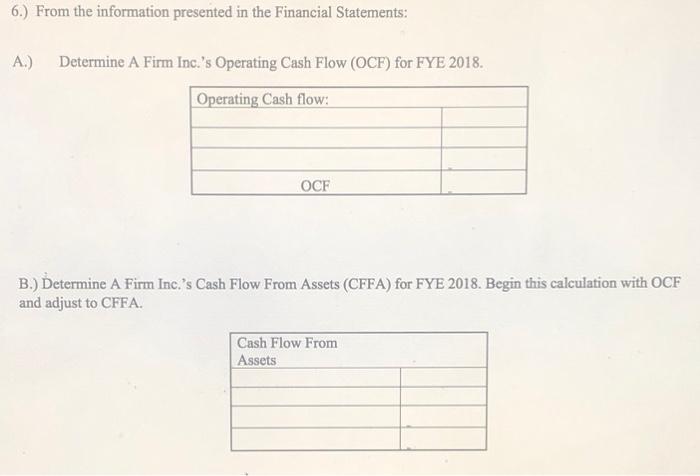 6.) From the information presented in the Financial Statements:

A.) Determine A Firm Inc.'s Operating Cash Flow (OCF) for FYE 2018.

| Operating Cash flow: | |
|---|---|
| | |
| | |
| | |
| OCF | |

B.) Determine A Firm Inc.'s Cash Flow From Assets (CFFA) for FYE 2018. Begin this calculation with OCF and adjust to CFFA.

| Cash Flow From Assets | |
|---|---|
| | |
| | |
| | |
| | |